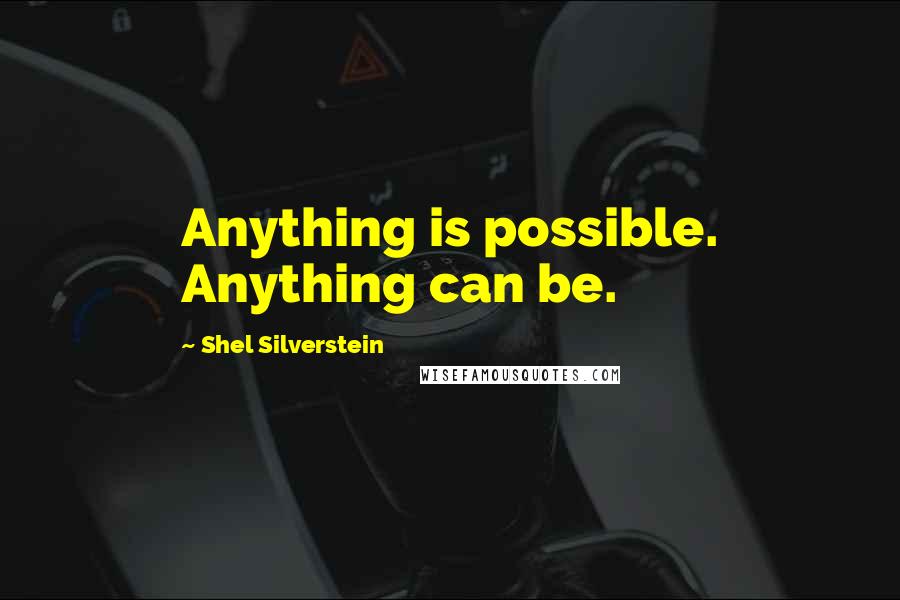 Anything is possible. Anything can be.

~ Shel Silverstein

WISEFAMOUSQUOTES.COM